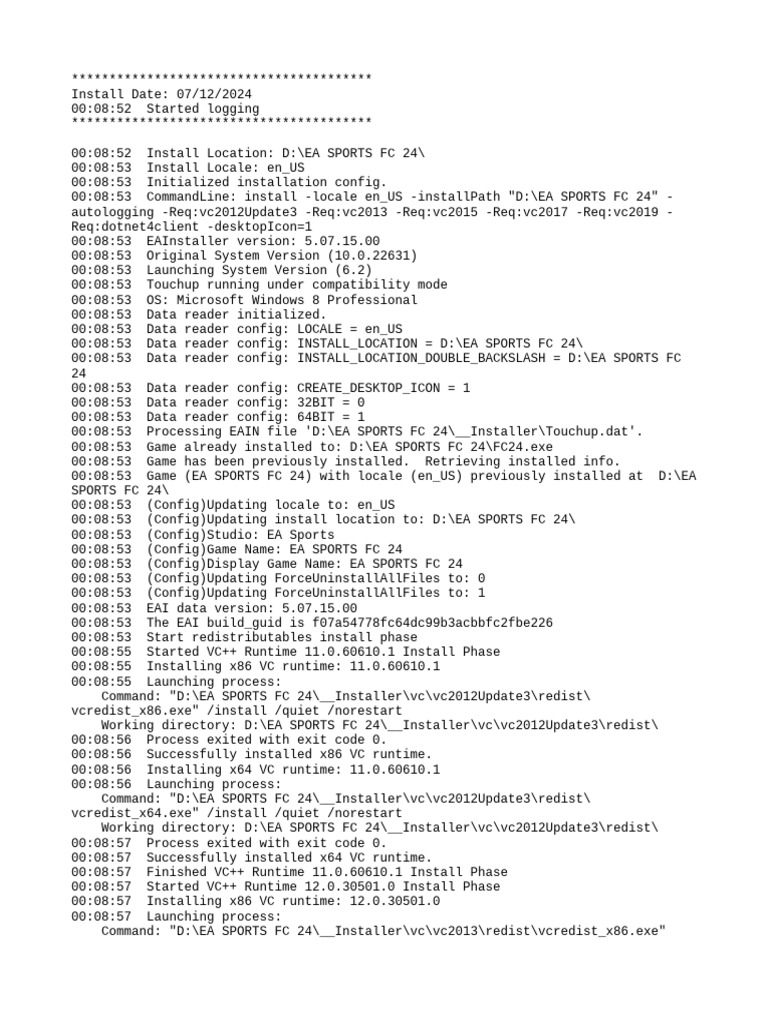 ****************************************
Install Date: 07/12/2024
00:08:52  Started logging
****************************************

00:08:52  Install Location: D:\EA SPORTS FC 24\
00:08:53  Install Locale: en_US
00:08:53  Initialized installation config.
00:08:53  CommandLine: install -locale en_US -installPath "D:\EA SPORTS FC 24" -autologging -Req:vc2012Update3 -Req:vc2013 -Req:vc2015 -Req:vc2017 -Req:vc2019 -Req:dotnet4client -desktopIcon=1
00:08:53  EAInstaller version: 5.07.15.00
00:08:53  Original System Version (10.0.22631)
00:08:53  Launching System Version (6.2)
00:08:53  Touchup running under compatibility mode
00:08:53  OS: Microsoft Windows 8 Professional
00:08:53  Data reader initialized.
00:08:53  Data reader config: LOCALE = en_US
00:08:53  Data reader config: INSTALL_LOCATION = D:\EA SPORTS FC 24\
00:08:53  Data reader config: INSTALL_LOCATION_DOUBLE_BACKSLASH = D:\EA SPORTS FC 24
00:08:53  Data reader config: CREATE_DESKTOP_ICON = 1
00:08:53  Data reader config: 32BIT = 0
00:08:53  Data reader config: 64BIT = 1
00:08:53  Processing EAIN file 'D:\EA SPORTS FC 24\__Installer\Touchup.dat'.
00:08:53  Game already installed to: D:\EA SPORTS FC 24\FC24.exe
00:08:53  Game has been previously installed.  Retrieving installed info.
00:08:53  Game (EA SPORTS FC 24) with locale (en_US) previously installed at  D:\EA SPORTS FC 24\
00:08:53  (Config)Updating locale to: en_US
00:08:53  (Config)Updating install location to: D:\EA SPORTS FC 24\
00:08:53  (Config)Studio: EA Sports
00:08:53  (Config)Game Name: EA SPORTS FC 24
00:08:53  (Config)Display Game Name: EA SPORTS FC 24
00:08:53  (Config)Updating ForceUninstallAllFiles to: 0
00:08:53  (Config)Updating ForceUninstallAllFiles to: 1
00:08:53  EAI data version: 5.07.15.00
00:08:53  The EAI build_guid is f07a54778fc64dc99b3acbbfc2fbe226
00:08:53  Start redistributables install phase
00:08:55  Started VC++ Runtime 11.0.60610.1 Install Phase
00:08:55  Installing x86 VC runtime: 11.0.60610.1
00:08:55  Launching process:
    Command: "D:\EA SPORTS FC 24\__Installer\vc\vc2012Update3\redist\vcredist_x86.exe" /install /quiet /norestart
    Working directory: D:\EA SPORTS FC 24\__Installer\vc\vc2012Update3\redist\
00:08:56  Process exited with exit code 0.
00:08:56  Successfully installed x86 VC runtime.
00:08:56  Installing x64 VC runtime: 11.0.60610.1
00:08:56  Launching process:
    Command: "D:\EA SPORTS FC 24\__Installer\vc\vc2012Update3\redist\vcredist_x64.exe" /install /quiet /norestart
    Working directory: D:\EA SPORTS FC 24\__Installer\vc\vc2012Update3\redist\
00:08:57  Process exited with exit code 0.
00:08:57  Successfully installed x64 VC runtime.
00:08:57  Finished VC++ Runtime 11.0.60610.1 Install Phase
00:08:57  Started VC++ Runtime 12.0.30501.0 Install Phase
00:08:57  Installing x86 VC runtime: 12.0.30501.0
00:08:57  Launching process:
    Command: "D:\EA SPORTS FC 24\__Installer\vc\vc2013\redist\vcredist_x86.exe"